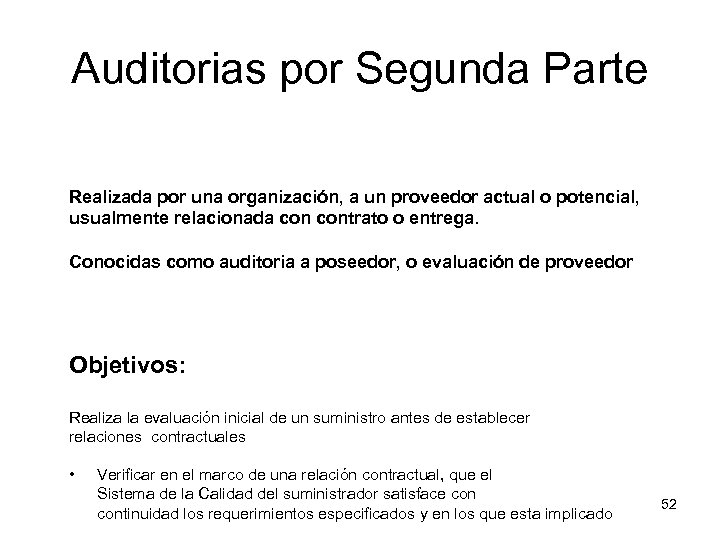 Auditorias por Segunda Parte

Realizada por una organización, a un proveedor actual o potencial, usualmente relacionada con contrato o entrega.

Conocidas como auditoria a poseedor, o evaluación de proveedor

Objetivos:

Realiza la evaluación inicial de un suministro antes de establecer relaciones contractuales

• Verificar en el marco de una relación contractual, que el Sistema de la Calidad del suministrador satisface con continuidad los requerimientos especificados y en los que esta implicado

52